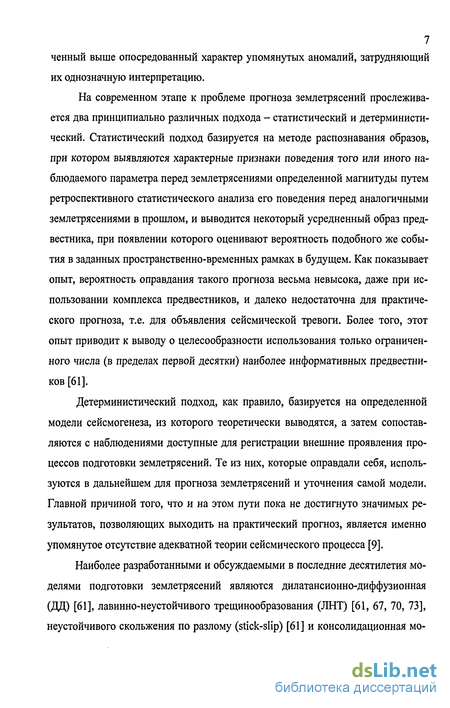 7

ченный выше опосредованный характер упомянутых аномалий, затрудняющий их однозначную интерпретацию.

На современном этапе к проблеме прогноза землетрясений прослеживается два принципиально различных подхода – статистический и детерминистический. Статистический подход базируется на методе распознавания образов, при котором выявляются характерные признаки поведения того или иного наблюдаемого параметра перед землетрясениями определенной магнитуды путем ретроспективного статистического анализа его поведения перед аналогичными землетрясениями в прошлом, и выводится некоторый усредненный образ предвестника, при появлении которого оценивают вероятность подобного же события в заданных пространственно-временных рамках в будущем. Как показывает опыт, вероятность оправдания такого прогноза весьма невысока, даже при использовании комплекса предвестников, и далеко недостаточна для практического прогноза, т.е. для объявления сейсмической тревоги. Более того, этот опыт приводит к выводу о целесообразности использования только ограниченного числа (в пределах первой десятки) наиболее информативных предвестников [61].

Детерминистический подход, как правило, базируется на определенной модели сейсмогенеза, из которого теоретически выводятся, а затем сопоставляются с наблюдениями доступные для регистрации внешние проявления процессов подготовки землетрясений. Те из них, которые оправдали себя, используются в дальнейшем для прогноза землетрясений и уточнения самой модели. Главной причиной того, что и на этом пути пока не достигнуто значимых результатов, позволяющих выходить на практический прогноз, является именно упомянутое отсутствие адекватной теории сейсмического процесса [9].

Наиболее разработанными и обсуждаемыми в последние десятилетия моделями подготовки землетрясений являются дилатансионно-диффузионная (ДД) [61], лавинно-неустойчивого трещинообразования (ЛНТ) [61, 67, 70, 73], неустойчивого скольжения по разлому (stick-slip) [61] и консолидационная мо-

dsLib.net
библиотека диссертаций